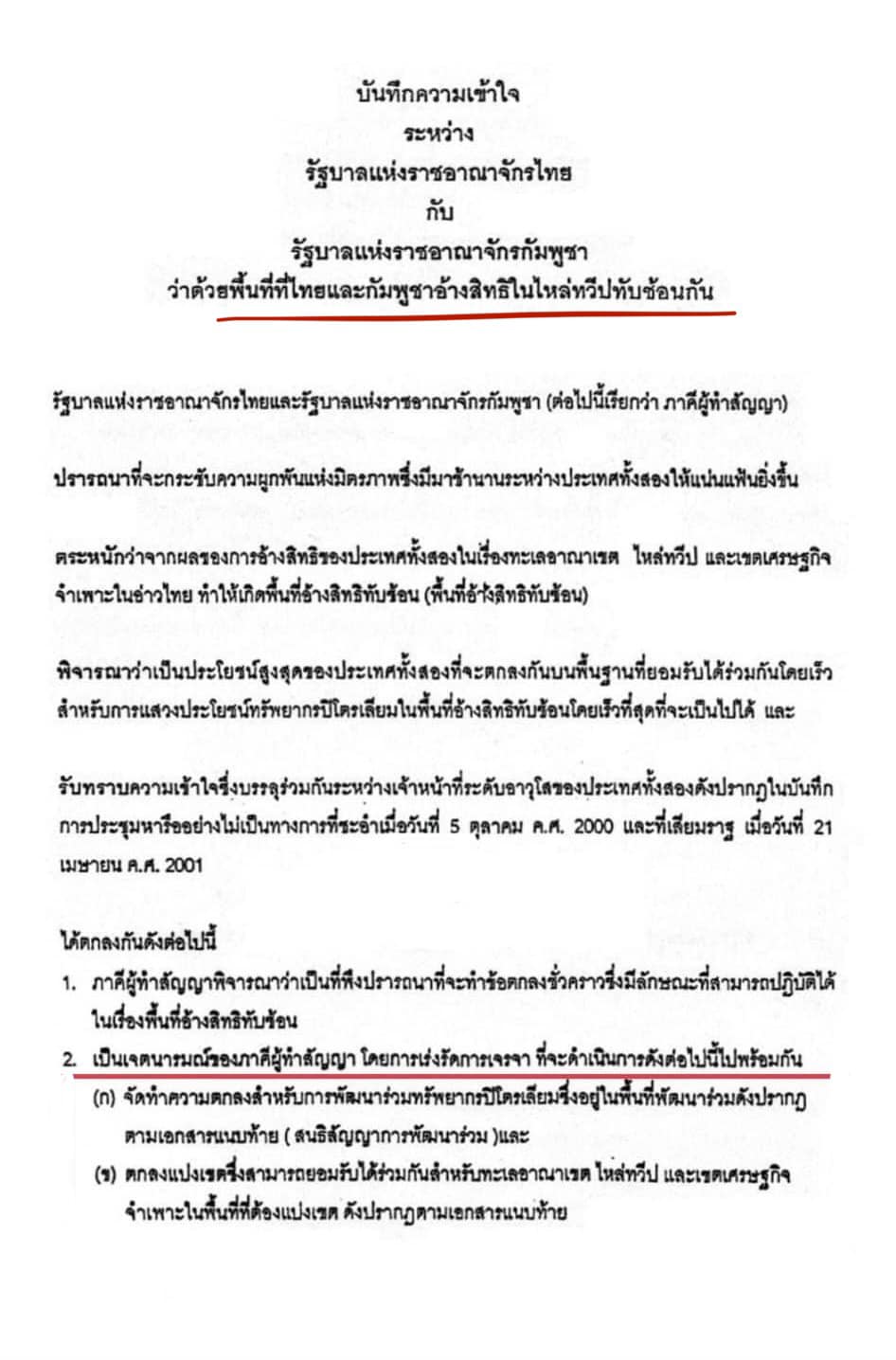 บันทึกความเข้าใจ
ระหว่าง
รัฐบาลแห่งราชอาณาจักรไทย
กับ
รัฐบาลแห่งราชอาณาจักรกัมพูชา
ว่าด้วยพื้นที่ที่ไทยและกัมพูชาอ้างสิทธิในไหล่ทวีปทับซ้อนกัน

รัฐบาลแห่งราชอาณาจักรไทยและรัฐบาลแห่งราชอาณาจักรกัมพูชา (ต่อไปนี้เรียกว่า ภาคีผู้ทำสัญญา)

ปรารถนาที่จะกระชับความผูกพันแห่งมิตรภาพซึ่งมีมาช้านานระหว่างประเทศทั้งสองให้แน่นแฟ้นยิ่งขึ้น

ตระหนักว่าจากผลของการอ้างสิทธิของประเทศทั้งสองในเรื่องทะเลอาณาเขต ไหล่ทวีป และเขตเศรษฐกิจจำเพาะในอ่าวไทย ทำให้เกิดพื้นที่อ้างสิทธิทับซ้อน (พื้นที่อ้างสิทธิทับซ้อน)

พิจารณาว่าเป็นประโยชน์สูงสุดของประเทศทั้งสองที่จะตกลงกันบนพื้นฐานที่ยอมรับได้ร่วมกันโดยเร็วสำหรับการแสวงประโยชน์ทรัพยากรปิโตรเลียมในพื้นที่อ้างสิทธิทับซ้อนโดยเร็วที่สุดที่จะเป็นไปได้ และ

รับทราบความเข้าใจซึ่งบรรลุร่วมกันระหว่างเจ้าหน้าที่ระดับอาวุโสของประเทศทั้งสองดังปรากฏในบันทึกการประชุมหารืออย่างไม่เป็นทางการที่ชะอำเมื่อวันที่ 5 ตุลาคม ค.ศ. 2000 และที่เสียมราฐ เมื่อวันที่ 21 เมษายน ค.ศ. 2001

ได้ตกลงกันดังต่อไปนี้
1. ภาคีผู้ทำสัญญาพิจารณาว่าเป็นที่พึงปรารถนาที่จะทำข้อตกลงชั่วคราวซึ่งมีลักษณะที่สามารถปฏิบัติได้ในเรื่องพื้นที่อ้างสิทธิทับซ้อน
2. เป็นเจตนารมณ์ของภาคีผู้ทำสัญญา โดยการเร่งรัดการเจรจา ที่จะดำเนินการดังต่อไปนี้ไปพร้อมกัน
(ก) จัดทำความตกลงสำหรับการพัฒนาร่วมทรัพยากรปิโตรเลียมซึ่งอยู่ในพื้นที่พัฒนาร่วมดังปรากฏตามเอกสารแนบท้าย ( สนธิสัญญาการพัฒนาร่วม )และ
(ข) ตกลงแบ่งเขตซึ่งสามารถยอมรับได้ร่วมกันสำหรับทะเลอาณาเขต ไหล่ทวีป และเขตเศรษฐกิจจำเพาะในพื้นที่ที่ต้องแบ่งเขต ดังปรากฏตามเอกสารแนบท้าย